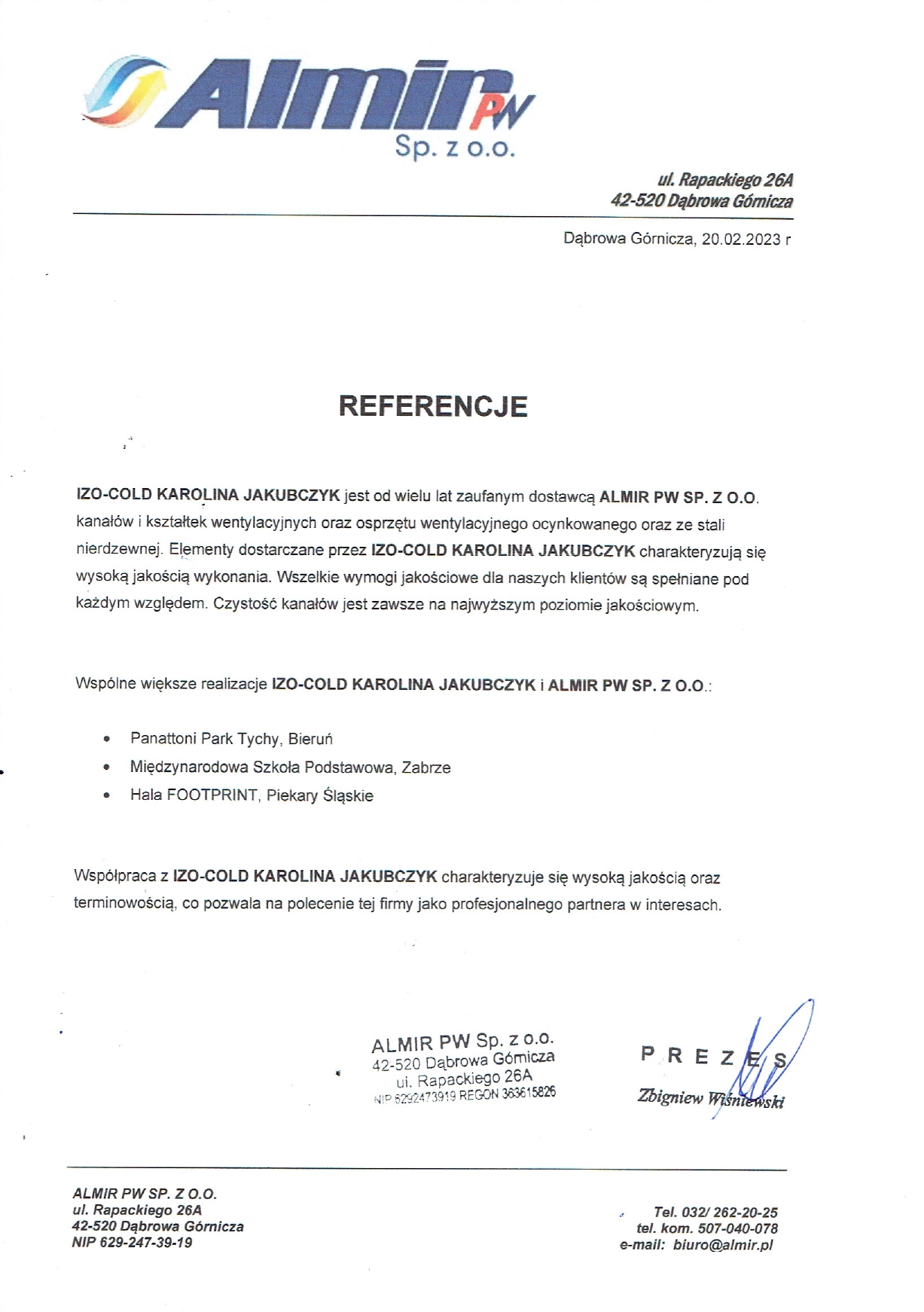 Almir PW
Sp. z o.o.

ul. Rapackiego 26A
42-520 Dąbrowa Górnicza

Dąbrowa Górnicza, 20.02.2023 r

REFERENCJE

IZO-COLD KAROLINA JAKUBCZYK jest od wielu lat zaufanym dostawcą ALMIR PW SP. Z O.O. kanałów i kształtek wentylacyjnych oraz osprzętu wentylacyjnego ocynkowanego oraz ze stali nierdzewnej. Elementy dostarczane przez IZO-COLD KAROLINA JAKUBCZYK charakteryzują się wysoką jakością wykonania. Wszelkie wymogi jakościowe dla naszych klientów są spełniane pod każdym względem. Czystość kanałów jest zawsze na najwyższym poziomie jakościowym.

Wspólne większe realizacje IZO-COLD KAROLINA JAKUBCZYK i ALMIR PW SP. Z O.O.:

• Panattoni Park Tychy, Bieruń
• Międzynarodowa Szkoła Podstawowa, Zabrze
• Hala FOOTPRINT, Piekary Śląskie

Współpraca z IZO-COLD KAROLINA JAKUBCZYK charakteryzuje się wysoką jakością oraz terminowością, co pozwala na polecenie tej firmy jako profesjonalnego partnera w interesach.

ALMIR PW Sp. z o.o.
42-520 Dąbrowa Górnicza
ul. Rapackiego 26A
NIP 6292473919 REGON 363615826

PREZES
Zbigniew Wiśniewski

ALMIR PW SP. Z O.O.
ul. Rapackiego 26A
42-520 Dąbrowa Górnicza
NIP 629-247-39-19

Tel. 032/ 262-20-25
tel. kom. 507-040-078
e-mail: biuro@almir.pl